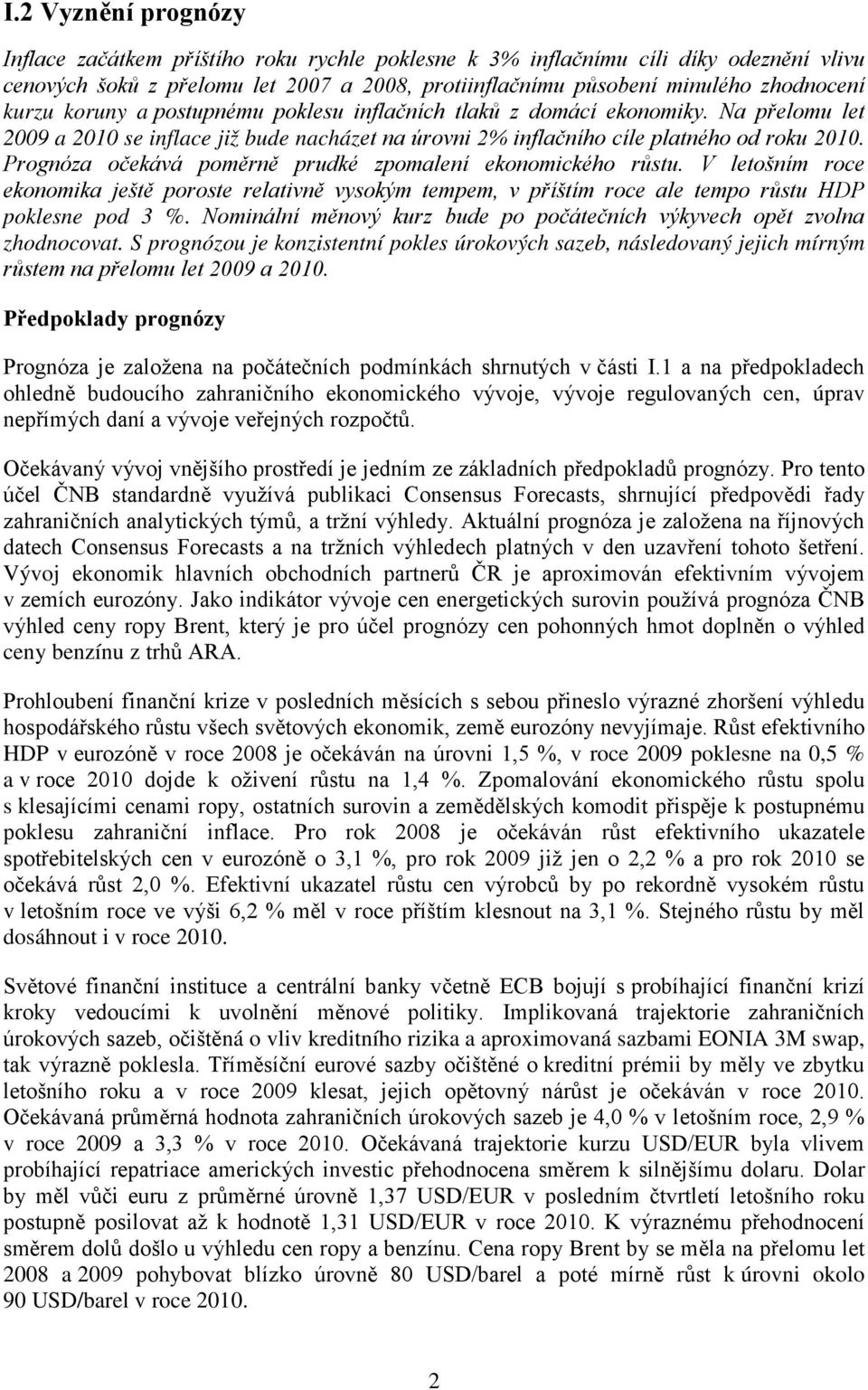 I.2 Vyznění prognózy

Inflace začátkem příštího roku rychle poklesne k 3% inflačnímu cíli díky odeznění vlivu cenových šoků z přelomu let 2007 a 2008, protiinflačnímu působení minulého zhodnocení kurzu koruny a postupnému poklesu inflačních tlaků z domácí ekonomiky. Na přelomu let 2009 a 2010 se inflace již bude nacházet na úrovni 2% inflačního cíle platného od roku 2010. Prognóza očekává poměrně prudké zpomalení ekonomického růstu. V letošním roce ekonomika ještě poroste relativně vysokým tempem, v příštím roce ale tempo růstu HDP poklesne pod 3 %. Nominální měnový kurz bude po počátečních výkyvech opět zvolna zhodnocovat. S prognózou je konzistentní pokles úrokových sazeb, následovaný jejich mírným růstem na přelomu let 2009 a 2010.

Předpoklady prognózy

Prognóza je založena na počátečních podmínkách shrnutých v části I.1 a na předpokladech ohledně budoucího zahraničního ekonomického vývoje, vývoje regulovaných cen, úprav nepřímých daní a vývoje veřejných rozpočtů.

Očekávaný vývoj vnějšího prostředí je jedním ze základních předpokladů prognózy. Pro tento účel ČNB standardně využívá publikaci Consensus Forecasts, shrnující předpovědi řady zahraničních analytických týmů, a tržní výhledy. Aktuální prognóza je založena na říjnových datech Consensus Forecasts a na tržních výhledech platných v den uzavření tohoto šetření. Vývoj ekonomik hlavních obchodních partnerů ČR je aproximován efektivním vývojem v zemích eurozóny. Jako indikátor vývoje cen energetických surovin používá prognóza ČNB výhled ceny ropy Brent, který je pro účel prognózy cen pohonných hmot doplněn o výhled ceny benzínu z trhů ARA.

Prohloubení finanční krize v posledních měsících s sebou přineslo výrazné zhoršení výhledu hospodářského růstu všech světových ekonomik, země eurozóny nevyjímaje. Růst efektivního HDP v eurozóně v roce 2008 je očekáván na úrovni 1,5 %, v roce 2009 poklesne na 0,5 % a v roce 2010 dojde k oživení růstu na 1,4 %. Zpomalování ekonomického růstu spolu s klesajícími cenami ropy, ostatních surovin a zemědělských komodit přispěje k postupnému poklesu zahraniční inflace. Pro rok 2008 je očekáván růst efektivního ukazatele spotřebitelských cen v eurozóně o 3,1 %, pro rok 2009 již jen o 2,2 % a pro rok 2010 se očekává růst 2,0 %. Efektivní ukazatel růstu cen výrobců by po rekordně vysokém růstu v letošním roce ve výši 6,2 % měl v roce příštím klesnout na 3,1 %. Stejného růstu by měl dosáhnout i v roce 2010.

Světové finanční instituce a centrální banky včetně ECB bojují s probíhající finanční krizí kroky vedoucími k uvolnění měnové politiky. Implikovaná trajektorie zahraničních úrokových sazeb, očištěná o vliv kreditního rizika a aproximovaná sazbami EONIA 3M swap, tak výrazně poklesla. Tříměsíční eurové sazby očištěné o kreditní prémii by měly ve zbytku letošního roku a v roce 2009 klesat, jejich opětovný nárůst je očekáván v roce 2010. Očekávaná průměrná hodnota zahraničních úrokových sazeb je 4,0 % v letošním roce, 2,9 % v roce 2009 a 3,3 % v roce 2010. Očekávaná trajektorie kurzu USD/EUR byla vlivem probíhající repatriace amerických investic přehodnocena směrem k silnějšímu dolaru. Dolar by měl vůči euru z průměrné úrovně 1,37 USD/EUR v posledním čtvrtletí letošního roku postupně posilovat až k hodnotě 1,31 USD/EUR v roce 2010. K výraznému přehodnocení směrem dolů došlo u výhledu cen ropy a benzínu. Cena ropy Brent by se měla na přelomu let 2008 a 2009 pohybovat blízko úrovně 80 USD/barel a poté mírně růst k úrovni okolo 90 USD/barel v roce 2010.

2